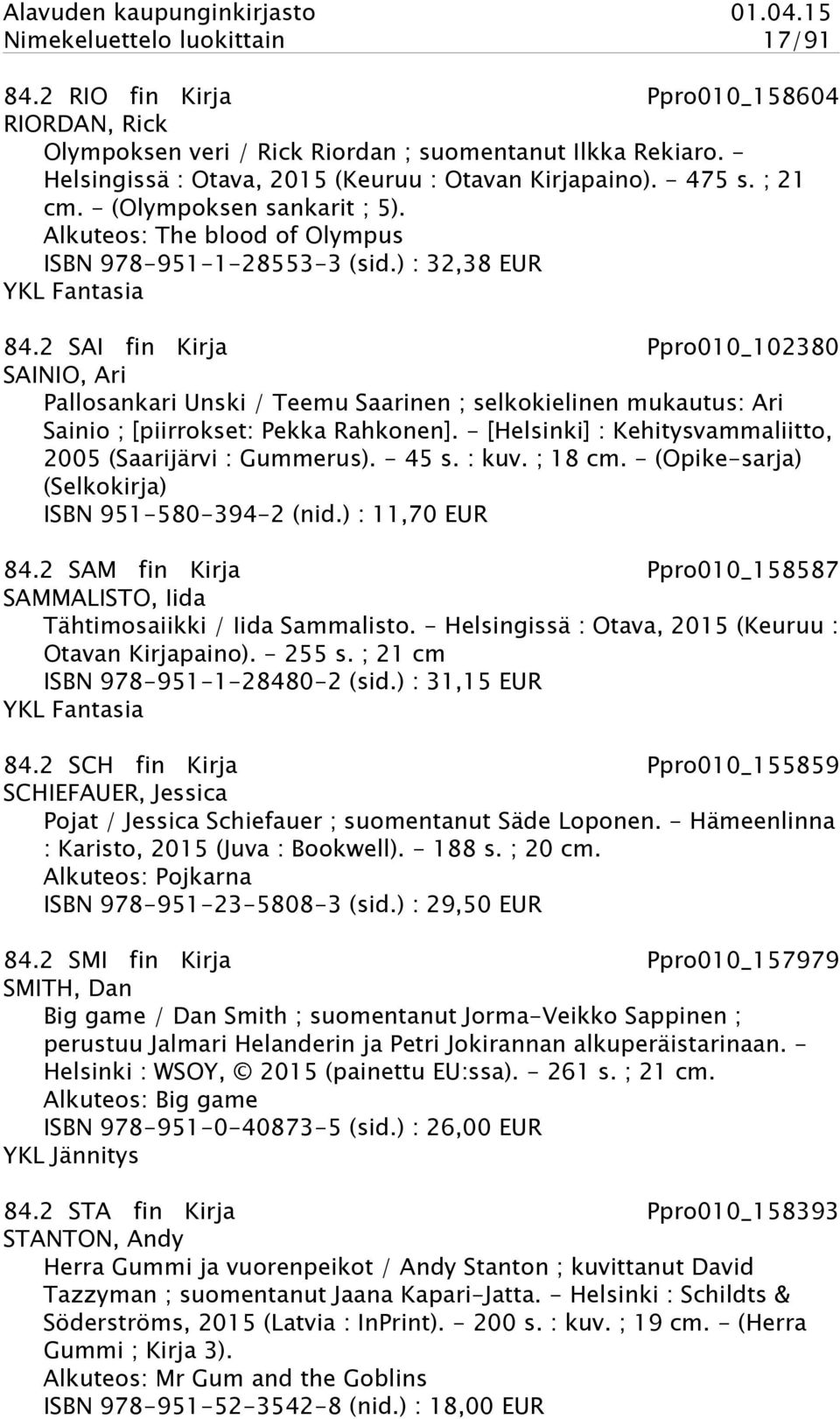 Alavuden kaupunginkirjasto 01.04.15
Nimekeluettelo luokittain 17/91

84.2 RIO fin Kirja Ppro010_158604
RIORDAN, Rick
Olympoksen veri / Rick Riordan ; suomentanut Ilkka Rekiaro. - Helsingissä : Otava, 2015 (Keuruu : Otavan Kirjapaino). - 475 s. ; 21 cm. - (Olympoksen sankarit ; 5).
Alkuteos: The blood of Olympus
ISBN 978-951-1-28553-3 (sid.) : 32,38 EUR
YKL Fantasia

84.2 SAI fin Kirja Ppro010_102380
SAINIO, Ari
Pallosankari Unski / Teemu Saarinen ; selkokielinen mukautus: Ari Sainio ; [piirrokset: Pekka Rahkonen]. - [Helsinki] : Kehitysvammaliitto, 2005 (Saarijärvi : Gummerus). - 45 s. : kuv. ; 18 cm. - (Opike-sarja) (Selkokirja)
ISBN 951-580-394-2 (nid.) : 11,70 EUR

84.2 SAM fin Kirja Ppro010_158587
SAMMALISTO, Iida
Tähtimosaiikki / Iida Sammalisto. - Helsingissä : Otava, 2015 (Keuruu : Otavan Kirjapaino). - 255 s. ; 21 cm
ISBN 978-951-1-28480-2 (sid.) : 31,15 EUR
YKL Fantasia

84.2 SCH fin Kirja Ppro010_155859
SCHIEFAUER, Jessica
Pojat / Jessica Schiefauer ; suomentanut Säde Loponen. - Hämeenlinna : Karisto, 2015 (Juva : Bookwell). - 188 s. ; 20 cm.
Alkuteos: Pojkarna
ISBN 978-951-23-5808-3 (sid.) : 29,50 EUR

84.2 SMI fin Kirja Ppro010_157979
SMITH, Dan
Big game / Dan Smith ; suomentanut Jorma-Veikko Sappinen ; perustuu Jalmari Helanderin ja Petri Jokirannan alkuperäistarinaan. - Helsinki : WSOY, © 2015 (painettu EU:ssa). - 261 s. ; 21 cm.
Alkuteos: Big game
ISBN 978-951-0-40873-5 (sid.) : 26,00 EUR
YKL Jännitys

84.2 STA fin Kirja Ppro010_158393
STANTON, Andy
Herra Gummi ja vuorenpeikot / Andy Stanton ; kuvittanut David Tazzyman ; suomentanut Jaana Kapari-Jatta. - Helsinki : Schildts & Söderströms, 2015 (Latvia : InPrint). - 200 s. : kuv. ; 19 cm. - (Herra Gummi ; Kirja 3).
Alkuteos: Mr Gum and the Goblins
ISBN 978-951-52-3542-8 (nid.) : 18,00 EUR